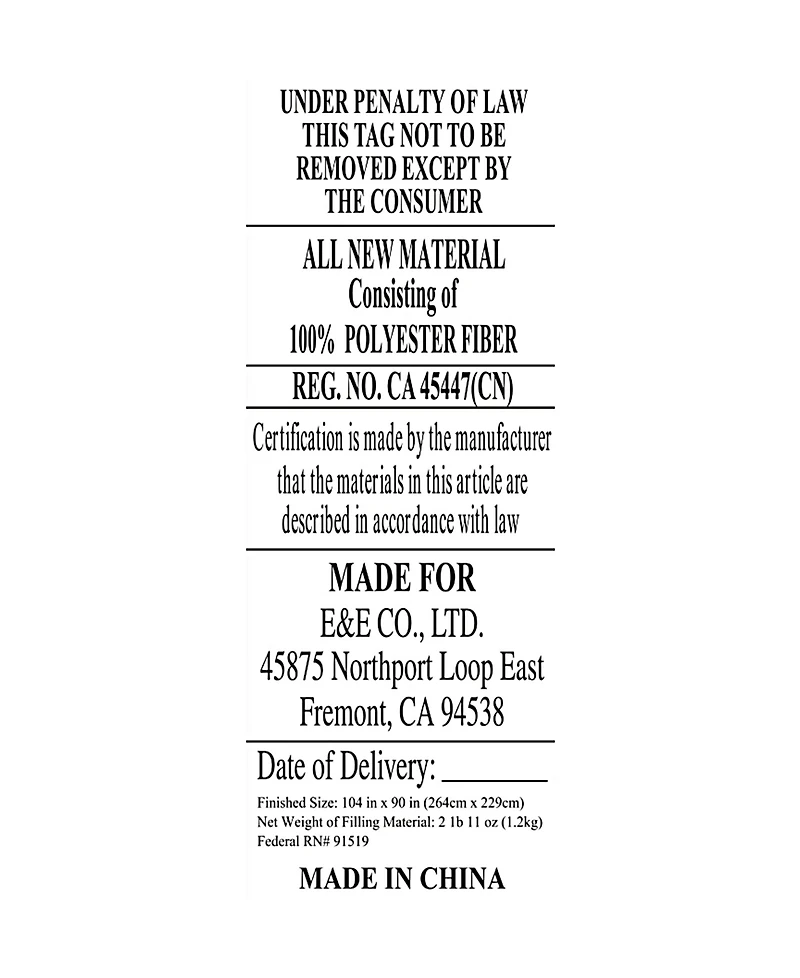 UNDER PENALTY OF LAW
THIS TAG NOT TO BE
REMOVED EXCEPT BY
THE CONSUMER

ALL NEW MATERIAL
Consisting of
100% POLYESTER FIBER

REG. NO. CA 45447(CN)

Certification is made by the manufacturer that the materials in this article are described in accordance with law

MADE FOR
E&E CO., LTD.
45875 Northport Loop East
Fremont, CA 94538

Date of Delivery: ____

Finished Size: 104 in x 90 in (264cm x 229cm)
Net Weight of Filling Material: 2 1b 11 oz (1.2kg)
Federal RN# 91519

MADE IN CHINA